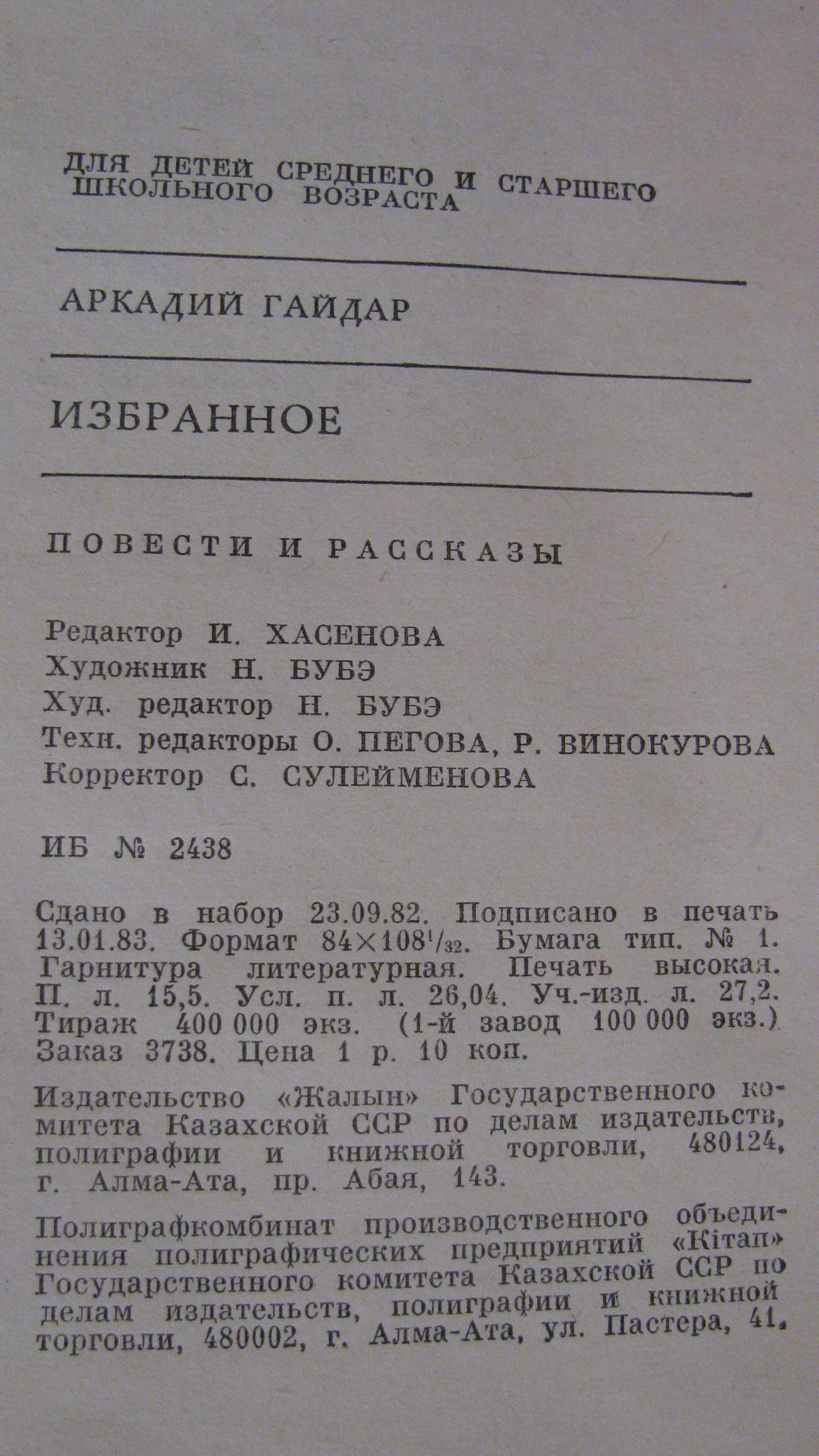 ДЛЯ ДЕТЕЙ СРЕДНЕГО И СТАРШЕГО ШКОЛЬНОГО ВОЗРАСТА

АРКАДИЙ ГАЙДАР

ИЗБРАННОЕ

ПОВЕСТИ И РАССКАЗЫ

Редактор И. ХАСЕНОВА
Художник Н. БУБЭ
Худ. редактор Н. БУБЭ
Техн. редакторы О. ПЕГОВА, Р. ВИНОКУРОВА
Корректор С. СУЛЕЙМЕНОВА

ИБ № 2438

Сдано в набор 23.09.82. Подписано в печать 13.01.83. Формат $84 \times 108^{1}/_{32}$. Бумага тип. № 1. Гарнитура литературная. Печать высокая. П. л. 15,5. Усл. п. л. 26,04. Уч.-изд. л. 27,2. Тираж 400 000 экз. (1-й завод 100 000 экз.) Заказ 3738. Цена 1 р. 10 коп.

Издательство «Жалын» Государственного комитета Казахской ССР по делам издательств, полиграфии и книжной торговли, 480124, г. Алма-Ата, пр. Абая, 143.

Полиграфкомбинат производственного объединения полиграфических предприятий «Кітап» Государственного комитета Казахской ССР по делам издательств, полиграфии и книжной торговли, 480002, г. Алма-Ата, ул. Пастера, 41.